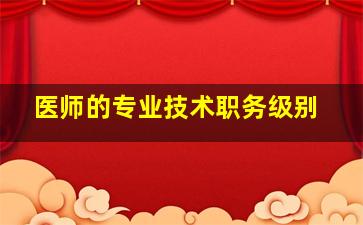 医师的专业技术职务级别